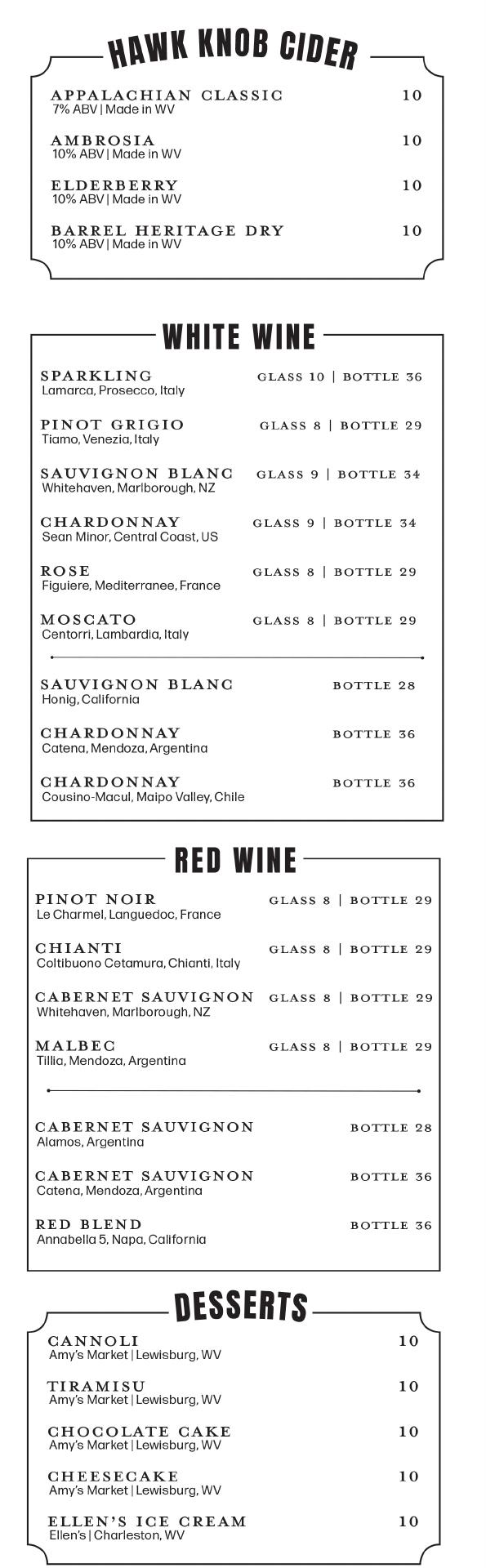 HAWK KNOB CIDER

APPALACHIAN CLASSIC 10
7% ABV | Made in WV

AMBROSIA 10
10% ABV | Made in WV

ELDERBERRY 10
10% ABV | Made in WV

BARREL HERITAGE DRY 10
10% ABV | Made in WV

WHITE WINE

SPARKLING GLASS 10 | BOTTLE 36
Lamarca, Prosecco, Italy

PINOT GRIGIO GLASS 8 | BOTTLE 29
Tiamo, Venezia, Italy

SAUVIGNON BLANC GLASS 9 | BOTTLE 34
Whitehaven, Marlborough, NZ

CHARDONNAY GLASS 9 | BOTTLE 34
Sean Minor, Central Coast, US

ROSE GLASS 8 | BOTTLE 29
Figuiere, Mediterranee, France

MOSCATO GLASS 8 | BOTTLE 29
Centorri, Lambardia, Italy

SAUVIGNON BLANC BOTTLE 28
Honig, California

CHARDONNAY BOTTLE 36
Catena, Mendoza, Argentina

CHARDONNAY BOTTLE 36
Cousino-Macul, Maipo Valley, Chile

RED WINE

PINOT NOIR GLASS 8 | BOTTLE 29
Le Charmel, Languedoc, France

CHIANTI GLASS 8 | BOTTLE 29
Coltibuono Cetamura, Chianti, Italy

CABERNET SAUVIGNON GLASS 8 | BOTTLE 29
Whitehaven, Marlborough, NZ

MALBEC GLASS 8 | BOTTLE 29
Tillia, Mendoza, Argentina

CABERNET SAUVIGNON BOTTLE 28
Alamos, Argentina

CABERNET SAUVIGNON BOTTLE 36
Catena, Mendoza, Argentina

RED BLEND BOTTLE 36
Annabella 5, Napa, California

DESSERTS

CANNOLI 10
Amy's Market | Lewisburg, WV

TIRAMISU 10
Amy's Market | Lewisburg, WV

CHOCOLATE CAKE 10
Amy's Market | Lewisburg, WV

CHEESECAKE 10
Amy's Market | Lewisburg, WV

ELLEN'S ICE CREAM 10
Ellen's | Charleston, WV